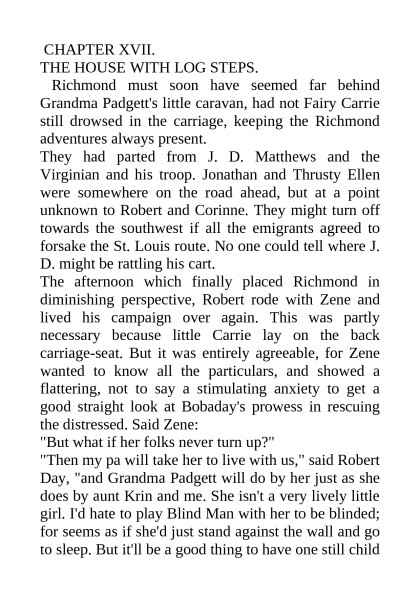 CHAPTER XVII.
THE HOUSE WITH LOG STEPS.

Richmond must soon have seemed far behind Grandma Padgett's little caravan, had not Fairy Carrie still drowsed in the carriage, keeping the Richmond adventures always present.

They had parted from J. D. Matthews and the Virginian and his troop. Jonathan and Thrusty Ellen were somewhere on the road ahead, but at a point unknown to Robert and Corinne. They might turn off towards the southwest if all the emigrants agreed to forsake the St. Louis route. No one could tell where J. D. might be rattling his cart.

The afternoon which finally placed Richmond in diminishing perspective, Robert rode with Zene and lived his campaign over again. This was partly necessary because little Carrie lay on the back carriage-seat. But it was entirely agreeable, for Zene wanted to know all the particulars, and showed a flattering, not to say a stimulating anxiety to get a good straight look at Bobaday's prowess in rescuing the distressed. Said Zene:

"But what if her folks never turn up?"

"Then my pa will take her to live with us," said Robert Day, "and Grandma Padgett will do by her just as she does by aunt Krin and me. She isn't a very lively little girl. I'd hate to play Blind Man with her to be blinded; for seems as if she'd just stand against the wall and go to sleep. But it'll be a good thing to have one still child